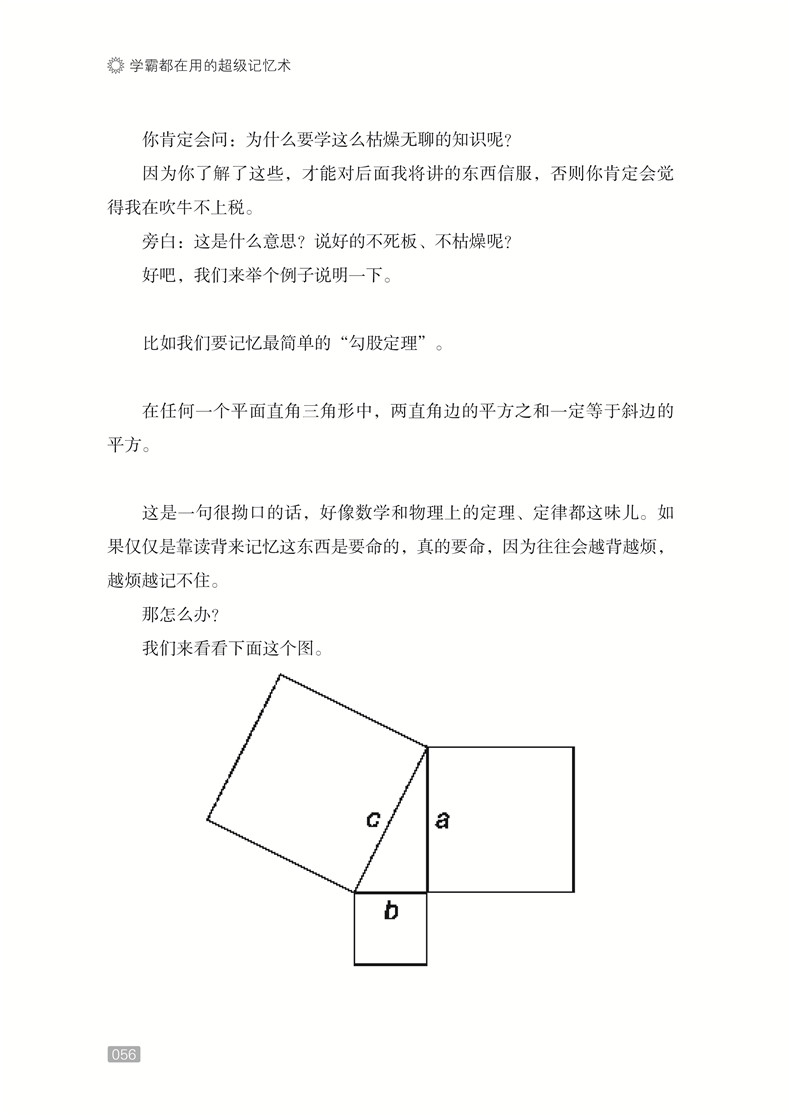 学霸都在用的超级记忆术

你肯定会问：为什么要学这么枯燥无聊的知识呢？

因为你了解了这些，才能对后面我将讲的东西信服，否则你肯定会觉得我在吹牛不上税。

旁白：这是什么意思？说好的不死板、不枯燥呢？

好吧，我们来举个例子说明一下。

比如我们要记忆最简单的“勾股定理”。

在任何一个平面直角三角形中，两直角边的平方之和一定等于斜边的平方。

这是一句很拗口的话，好像数学和物理上的定理、定律都这味儿。如果仅仅是靠读背来记忆这东西是要命的，真的要命，因为往往会越背越烦，越烦越记不住。

那怎么办？

我们来看看下面这个图。

c
a
b

056